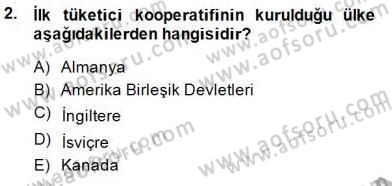 2. İlk tüketici kooperatifinin kurulduğu ülke aşağıdakilerden hangisidir?

A) Almanya
B) Amerika Birleşik Devletleri
C) İngiltere
D) İsviçre
E) Kanada

www.aofsoru.com